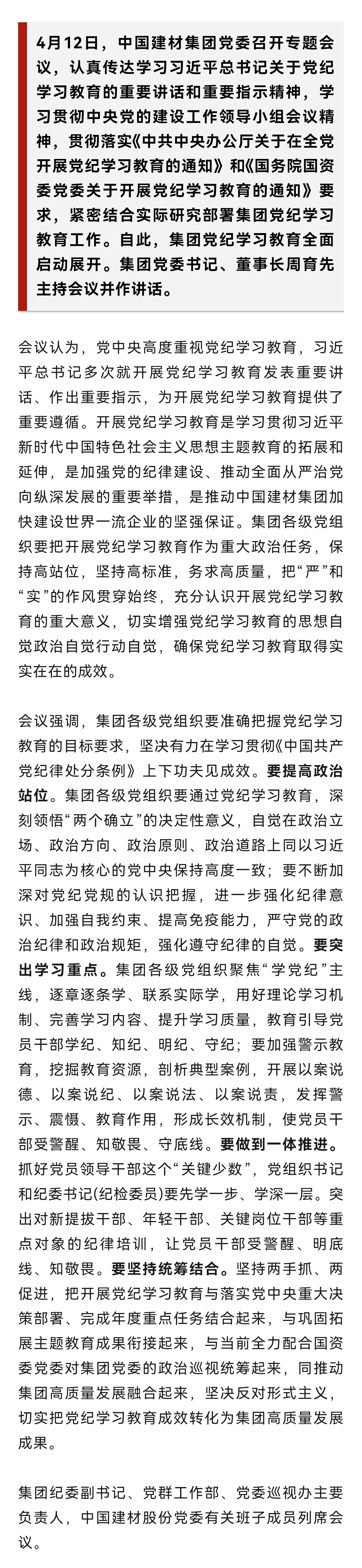 4月12日，中国建材集团党委召开专题会议，认真传达学习习近平总书记关于党纪学习教育的重要讲话和重要指示精神，学习贯彻中央党的建设工作领导小组会议精神，贯彻落实《中共中央办公厅关于在全党开展党纪学习教育的通知》和《国务院国资委党委关于开展党纪学习教育的通知》要求，紧密结合实际研究部署集团党纪学习教育工作。自此，集团党纪学习教育全面启动展开。集团党委书记、董事长周育先主持会议并作讲话。

会议认为，党中央高度重视党纪学习教育，习近平总书记多次就开展党纪学习教育发表重要讲话、作出重要指示，为开展党纪学习教育提供了重要遵循。开展党纪学习教育是学习贯彻习近平新时代中国特色社会主义思想主题教育的拓展和延伸，是加强党的纪律建设、推动全面从严治党向纵深发展的重要举措，是推动中国建材集团加快建设世界一流企业的坚强保证。集团各级党组织要把开展党纪学习教育作为重大政治任务，保持高站位，坚持高标准，务求高质量，把“严”和“实”的作风贯穿始终，充分认识开展党纪学习教育的重大意义，切实增强党纪学习教育的思想自觉政治自觉行动自觉，确保党纪学习教育取得实实在在的成效。

会议强调，集团各级党组织要准确把握党纪学习教育的目标要求，坚决有力在学习贯彻《中国共产党纪律处分条例》上下功夫见成效。要提高政治站位。集团各级党组织要通过党纪学习教育，深刻领悟“两个确立”的决定性意义，自觉在政治立场、政治方向、政治原则、政治道路上同以习近平同志为核心的党中央保持高度一致；要不断加深对党纪党规的认识把握，进一步强化纪律意识、加强自我约束、提高免疫能力，严守党的政治纪律和政治规矩，强化遵守纪律的自觉。要突出学习重点。集团各级党组织聚焦“学党纪”主线，逐章逐条学、联系实际学，用好理论学习机制、完善学习内容、提升学习质量，教育引导党员干部学纪、知纪、明纪、守纪；要加强警示教育，挖掘教育资源，剖析典型案例，开展以案说德、以案说纪、以案说法、以案说责，发挥警示、震慑、教育作用，形成长效机制，使党员干部受警醒、知敬畏、守底线。要做到一体推进。抓好党员领导干部这个“关键少数”，党组织书记和纪委书记(纪检委员)要先学一步、学深一层。突出对新提拔干部、年轻干部、关键岗位干部等重点对象的纪律培训，让党员干部受警醒、明底线、知敬畏。要坚持统筹结合。坚持两手抓、两促进，把开展党纪学习教育与落实党中央重大决策部署、完成年度重点任务结合起来，与巩固拓展主题教育成果衔接起来，与当前全力配合国资委党委对集团党委的政治巡视统筹起来，同推动集团高质量发展融合起来，坚决反对形式主义，切实把党纪学习教育成效转化为集团高质量发展成果。

集团纪委副书记、党群工作部、党委巡视办主要负责人，中国建材股份党委有关班子成员列席会议。